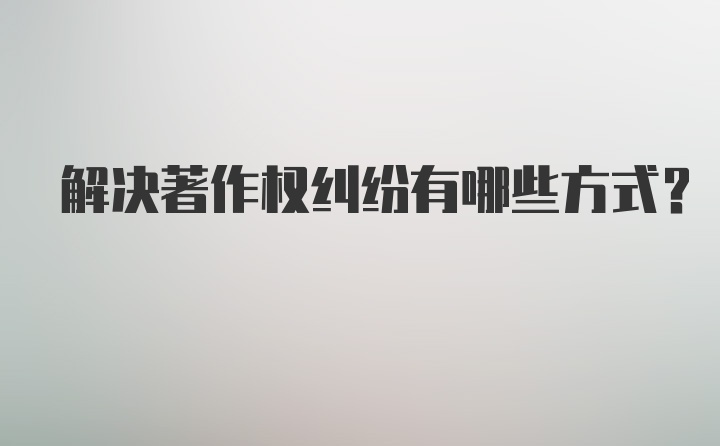 解决著作权纠纷有哪些方式?